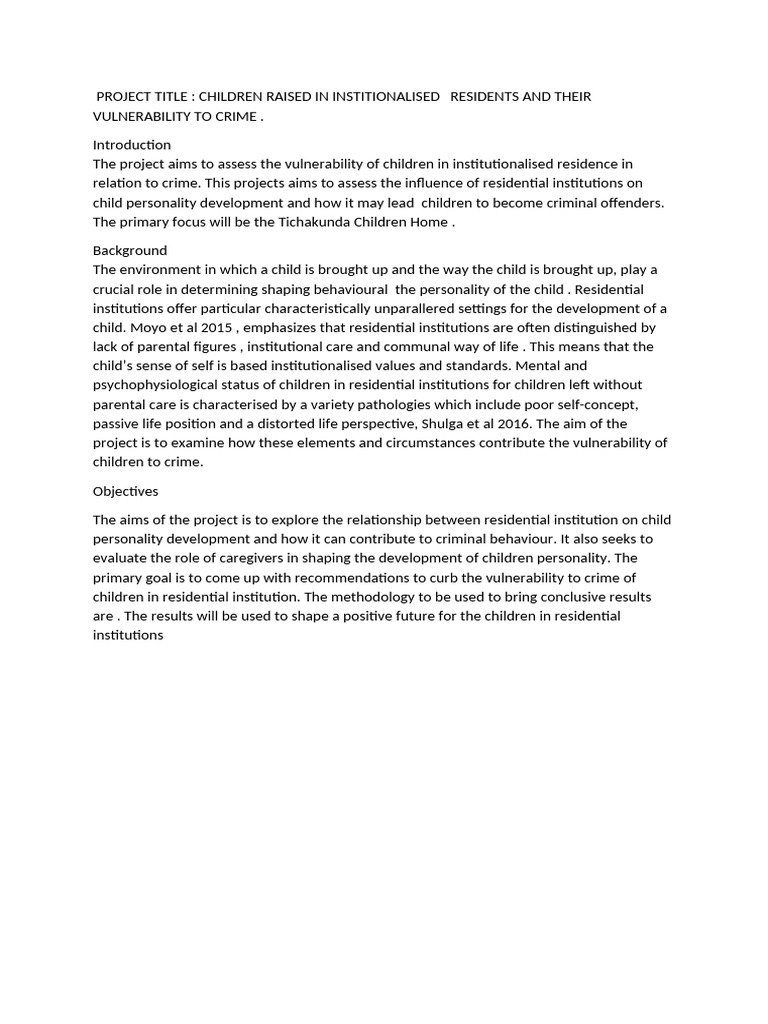 PROJECT TITLE : CHILDREN RAISED IN INSTITIONALISED RESIDENTS AND THEIR VULNERABILITY TO CRIME .

Introduction
The project aims to assess the vulnerability of children in institutionalised residence in relation to crime. This projects aims to assess the influence of residential institutions on child personality development and how it may lead children to become criminal offenders. The primary focus will be the Tichakunda Children Home .

Background
The environment in which a child is brought up and the way the child is brought up, play a crucial role in determining shaping behavioural the personality of the child . Residential institutions offer particular characteristically unparallered settings for the development of a child. Moyo et al 2015 , emphasizes that residential institutions are often distinguished by lack of parental figures , institutional care and communal way of life . This means that the child's sense of self is based institutionalised values and standards. Mental and psychophysiological status of children in residential institutions for children left without parental care is characterised by a variety pathologies which include poor self-concept, passive life position and a distorted life perspective, Shulga et al 2016. The aim of the project is to examine how these elements and circumstances contribute the vulnerability of children to crime.

Objectives

The aims of the project is to explore the relationship between residential institution on child personality development and how it can contribute to criminal behaviour. It also seeks to evaluate the role of caregivers in shaping the development of children personality. The primary goal is to come up with recommendations to curb the vulnerability to crime of children in residential institution. The methodology to be used to bring conclusive results are . The results will be used to shape a positive future for the children in residential institutions